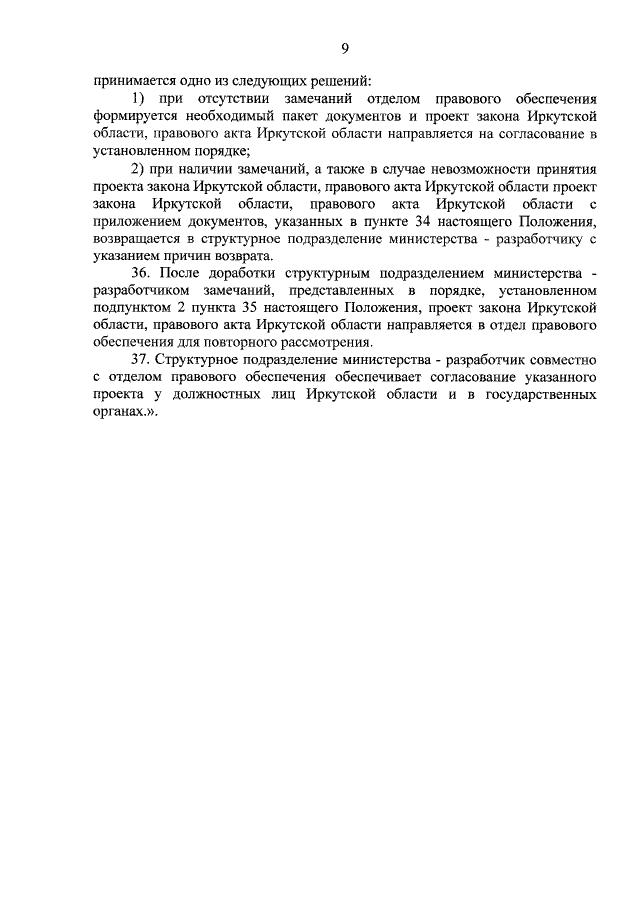 9

принимается одно из следующих решений:

1) при отсутствии замечаний отделом правового обеспечения формируется необходимый пакет документов и проект закона Иркутской области, правового акта Иркутской области направляется на согласование в установленном порядке;

2) при наличии замечаний, а также в случае невозможности принятия проекта закона Иркутской области, правового акта Иркутской области проект закона Иркутской области, правового акта Иркутской области с приложением документов, указанных в пункте 34 настоящего Положения, возвращается в структурное подразделение министерства - разработчику с указанием причин возврата.

36. После доработки структурным подразделением министерства - разработчиком замечаний, представленных в порядке, установленном подпунктом 2 пункта 35 настоящего Положения, проект закона Иркутской области, правового акта Иркутской области направляется в отдел правового обеспечения для повторного рассмотрения.

37. Структурное подразделение министерства - разработчик совместно с отделом правового обеспечения обеспечивает согласование указанного проекта у должностных лиц Иркутской области и в государственных органах.».